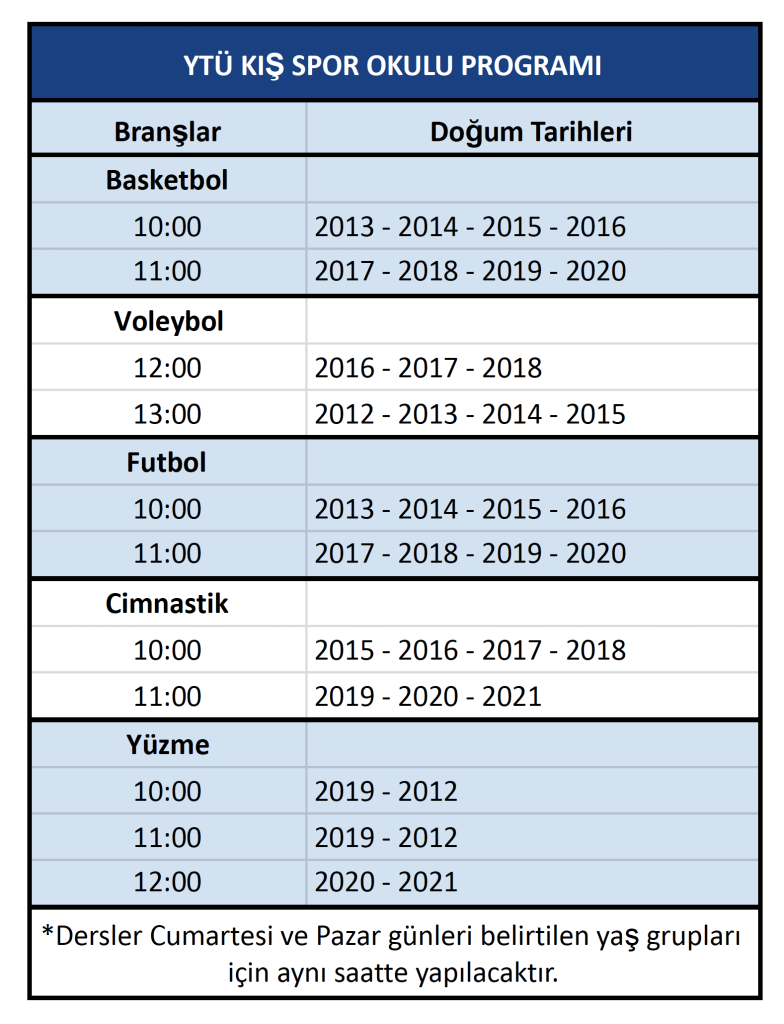 YTÜ KIŞ SPOR OKULU PROGRAMI

| Branşlar | Doğum Tarihleri |
|---|---|
| Basketbol | |
| 10:00 | 2013 - 2014 - 2015 - 2016 |
| 11:00 | 2017 - 2018 - 2019 - 2020 |
| Voleybol | |
| 12:00 | 2016 - 2017 - 2018 |
| 13:00 | 2012 - 2013 - 2014 - 2015 |
| Futbol | |
| 10:00 | 2013 - 2014 - 2015 - 2016 |
| 11:00 | 2017 - 2018 - 2019 - 2020 |
| Cimnastik | |
| 10:00 | 2015 - 2016 - 2017 - 2018 |
| 11:00 | 2019 - 2020 - 2021 |
| Yüzme | |
| 10:00 | 2019 - 2012 |
| 11:00 | 2019 - 2012 |
| 12:00 | 2020 - 2021 |

*Dersler Cumartesi ve Pazar günleri belirtilen yaş grupları için aynı saatte yapılacaktır.